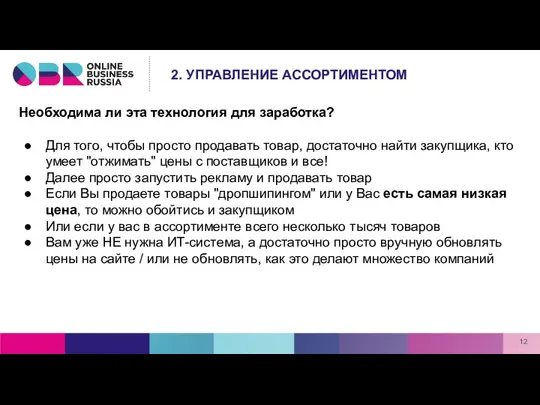 OBR ONLINE BUSINESS RUSSIA

2. УПРАВЛЕНИЕ АССОРТИМЕНТОМ

Необходима ли эта технология для заработка?

● Для того, чтобы просто продавать товар, достаточно найти закупщика, кто умеет "отжимать" цены с поставщиков и все!
● Далее просто запустить рекламу и продавать товар
● Если Вы продаете товары "дропшипингом" или у Вас есть самая низкая цена, то можно обойтись и закупщиком
● Или если у вас в ассортименте всего несколько тысяч товаров
● Вам уже НЕ нужна ИТ-система, а достаточно просто вручную обновлять цены на сайте / или не обновлять, как это делают множество компаний

12